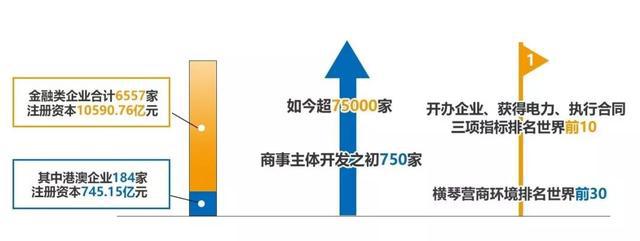 金融类企业合计6557家
注册资本10590.76亿元

其中港澳企业184家
注册资本745.15亿元

如今超75000家

商事主体开发之初750家

1

开办企业、获得电力、执行合同
三项指标排名世界前10

横琴营商环境排名世界前30